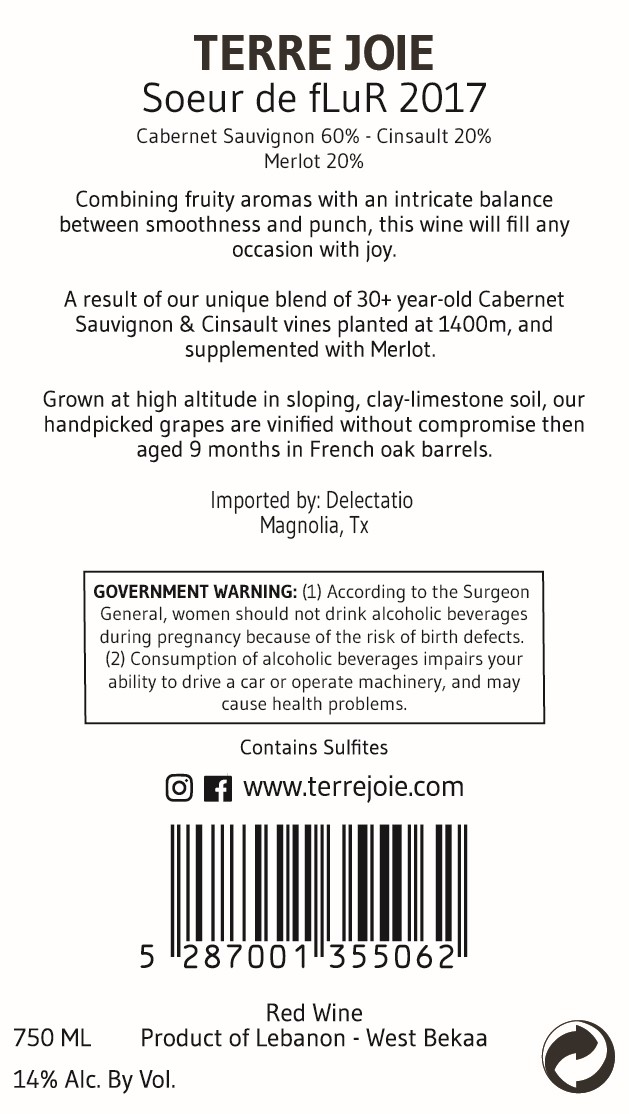 TERRE JOIE
Soeur de fLuR 2017
Cabernet Sauvignon 60% - Cinsault 20%
Merlot 20%

Combining fruity aromas with an intricate balance between smoothness and punch, this wine will fill any occasion with joy.

A result of our unique blend of 30+ year-old Cabernet Sauvignon & Cinsault vines planted at 1400m, and supplemented with Merlot.

Grown at high altitude in sloping, clay-limestone soil, our handpicked grapes are vinified without compromise then aged 9 months in French oak barrels.

Imported by: Delectatio
Magnolia, Tx

GOVERNMENT WARNING: (1) According to the Surgeon General, women should not drink alcoholic beverages during pregnancy because of the risk of birth defects. (2) Consumption of alcoholic beverages impairs your ability to drive a car or operate machinery, and may cause health problems.

Contains Sulfites

www.terrejoie.com

5 287001 355062

Red Wine
750 ML Product of Lebanon - West Bekaa
14% Alc. By Vol.